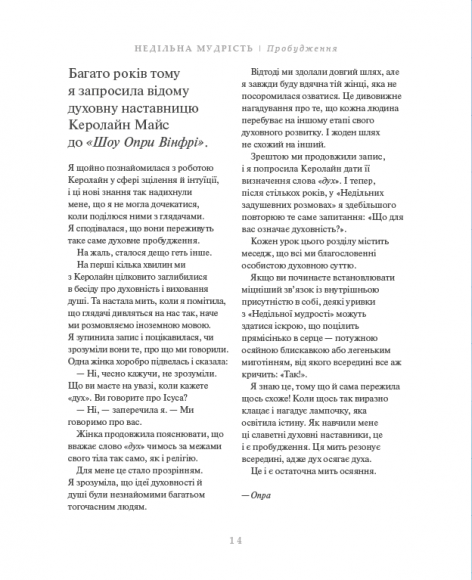 НЕДІЛЬНА МУДРІСТЬ | Пробудження

Багато років тому я запросила відому духовну наставницю Керолайн Майс до «Шоу Опри Вінфрі».

Я щойно познайомилася з роботою Керолайн у сфері зцілення й інтуїції, і ці нові знання так надихнули мене, що я не могла дочекатися, коли поділюся ними з глядачами. Я сподівалася, що вони переживуть таке саме духовне пробудження.

На жаль, сталося дещо геть інше.

На перші кілька хвилин ми з Керолайн цілковито заглибилися в бесіду про духовність і виховання душі. Та настала мить, коли я помітила, що глядачі дивляться на нас так, наче ми розмовляємо іноземною мовою. Я зупинила запис і поцікавилася, чи зрозуміли вони те, про що ми говорили. Одна жінка хоробро підвелась і сказала:

— Ні, чесно кажучи, не зрозуміли. Що ви маєте на увазі, коли кажете «дух». Ви говорите про Ісуса?

— Ні, — заперечила я. — Ми говоримо про вас.

Жінка продовжила пояснювати, що вважає слово «дух» чимось за межами свого тіла так само, як і релігію.

Для мене це стало прозрінням. Я зрозуміла, що ідеї духовності й душі були незнайомими багатьом тогочасним людям.

Відтоді ми здолали довгий шлях, але я завжди буду вдячна тій жінці, яка не посоромилася озватися. Це дивовижне нагадування про те, що кожна людина перебуває на іншому етапі свого духовного розвитку. І жоден шлях не схожий на інший.

Зрештою ми продовжили запис, і я попросила Керолайн дати її визначення слова «дух». І тепер, після стількох років, у «Недільних задушевних розмовах» я здебільшого повторюю те саме запитання: «Що для вас означає духовність?».

Кожен урок цього розділу містить меседж, що всі ми благословенні особистою духовною суттю.

Якщо ви починаєте встановлювати міцніший зв'язок із внутрішньою присутністю в собі, деякі уривки з «Недільної мудрості» можуть здатися іскрою, що поцілить прямісінько в серце — потужною осяйною блискавкою або легеньким миготінням, від якого всередині все аж кричить: «Так!».

Я знаю це, тому що й сама пережила щось схоже! Коли щось так виразно клацає і нагадує лампочку, яка освітила істину. Як навчили мене ці славетні духовні наставники, це і є пробудження. Ця мить резонує всередині, адже дух осягає духа.

Це і є остаточна мить осяяння.

— Опра

14